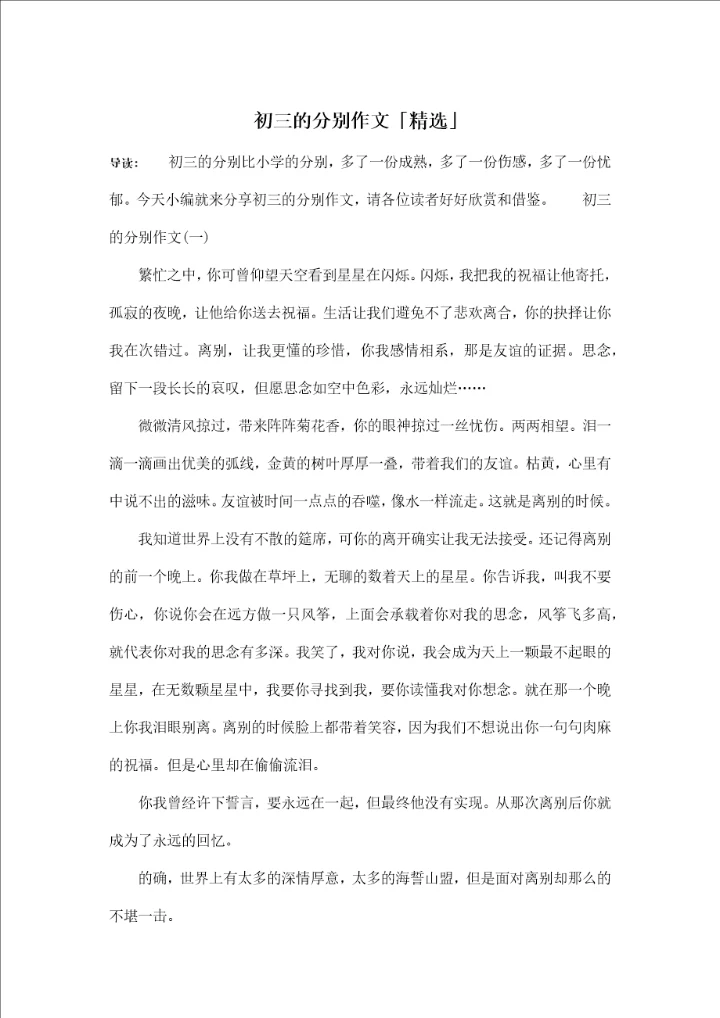 初三的分别作文「精选」

导读：　初三的分别比小学的分别，多了一份成熟，多了一份伤感，多了一份忧郁。今天小编就来分享初三的分别作文，请各位读者好好欣赏和借鉴。　初三的分别作文(一)

繁忙之中，你可曾仰望天空看到星星在闪烁。闪烁，我把我的祝福让他寄托，孤寂的夜晚，让他给你送去祝福。生活让我们避免不了悲欢离合，你的抉择让你我在次错过。离别，让我更懂的珍惜，你我感情相系，那是友谊的证据。思念，留下一段长长的哀叹，但愿思念如空中色彩，永远灿烂……

微微清风掠过，带来阵阵菊花香，你的眼神掠过一丝忧伤。两两相望。泪一滴一滴画出优美的弧线，金黄的树叶厚厚一叠，带着我们的友谊。枯黄，心里有中说不出的滋味。友谊被时间一点点的吞噬，像水一样流走。这就是离别的时候。

我知道世界上没有不散的筵席，可你的离开确实让我无法接受。还记得离别的前一个晚上。你我做在草坪上，无聊的数着天上的星星。你告诉我，叫我不要伤心，你说你会在远方做一只风筝，上面会承载着你对我的思念，风筝飞多高，就代表你对我的思念有多深。我笑了，我对你说，我会成为天上一颗最不起眼的星星，在无数颗星星中，我要你寻找到我，要你读懂我对你想念。就在那一个晚上你我泪眼别离。离别的时候脸上都带着笑容，因为我们不想说出你一句句肉麻的祝福。但是心里却在偷偷流泪。

你我曾经许下誓言，要永远在一起，但最终他没有实现。从那次离别后你就成为了永远的回忆。

的确，世界上有太多的深情厚意，太多的海誓山盟，但是面对离别却那么的不堪一击。